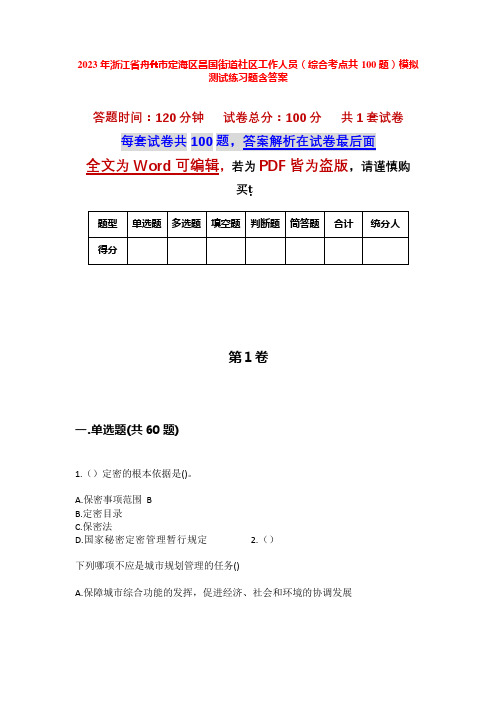 2023年浙江省舟山市定海区昌国街道社区工作人员（综合考点共100题）模拟测试练习题含答案

答题时间：120分钟　　试卷总分：100分　　共1套试卷

每套试卷共100题，答案解析在试卷最后面

全文为Word可编辑，若为PDF皆为盗版，请谨慎购买！

| 题型 | 单选题 | 多选题 | 填空题 | 判断题 | 简答题 | 合计 | 统分人 |
|---|---|---|---|---|---|---|---|
| 得分 | | | | | | | |

第1卷

一.单选题(共60题)

1.（）定密的根本依据是()。

A.保密事项范围 B
B.定密目录
C.保密法
D.国家秘密定密管理暂行规定　　2.（）

下列哪项不应是城市规划管理的任务()

A.保障城市综合功能的发挥，促进经济、社会和环境的协调发展